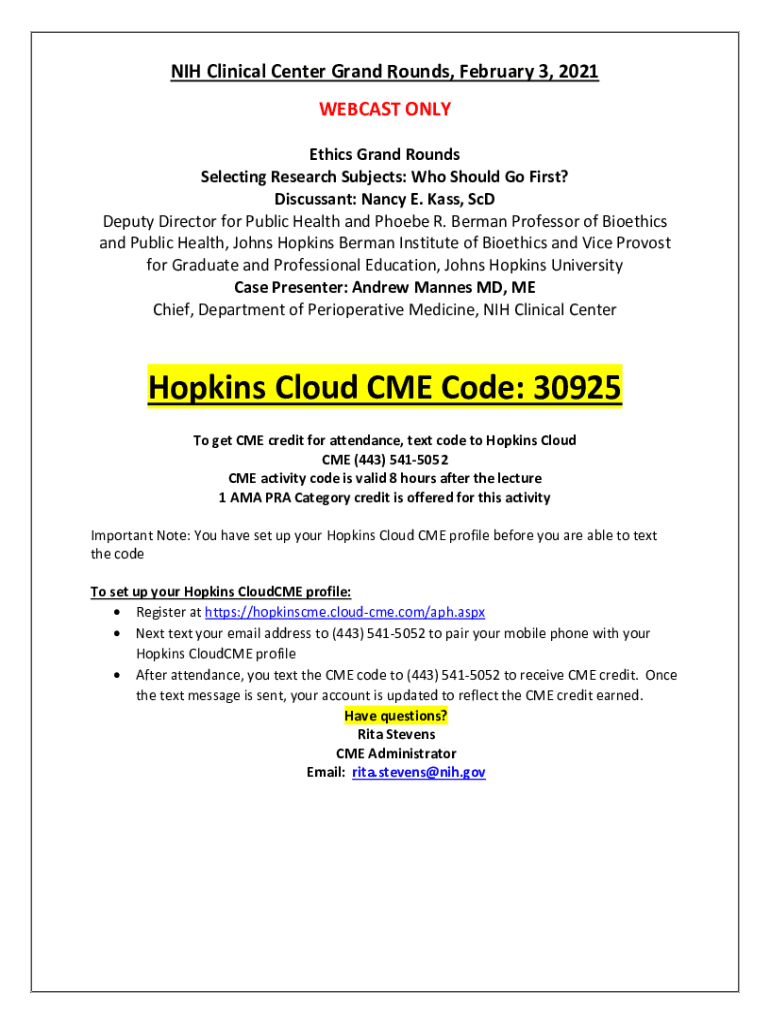 NIH Clinical Center Grand Rounds, February 3, 2021

WEBCAST ONLY

Ethics Grand Rounds
Selecting Research Subjects: Who Should Go First?
Discussant: Nancy E. Kass, ScD
Deputy Director for Public Health and Phoebe R. Berman Professor of Bioethics and Public Health, Johns Hopkins Berman Institute of Bioethics and Vice Provost for Graduate and Professional Education, Johns Hopkins University
Case Presenter: Andrew Mannes MD, ME
Chief, Department of Perioperative Medicine, NIH Clinical Center

Hopkins Cloud CME Code: 30925

To get CME credit for attendance, text code to Hopkins Cloud CME (443) 541-5052
CME activity code is valid 8 hours after the lecture
1 AMA PRA Category credit is offered for this activity

Important Note: You have set up your Hopkins Cloud CME profile before you are able to text the code

To set up your Hopkins CloudCME profile:
• Register at https://hopkinscme.cloud-cme.com/aph.aspx
• Next text your email address to (443) 541-5052 to pair your mobile phone with your Hopkins CloudCME profile
• After attendance, you text the CME code to (443) 541-5052 to receive CME credit. Once the text message is sent, your account is updated to reflect the CME credit earned.

Have questions?
Rita Stevens
CME Administrator
Email: rita.stevens@nih.gov